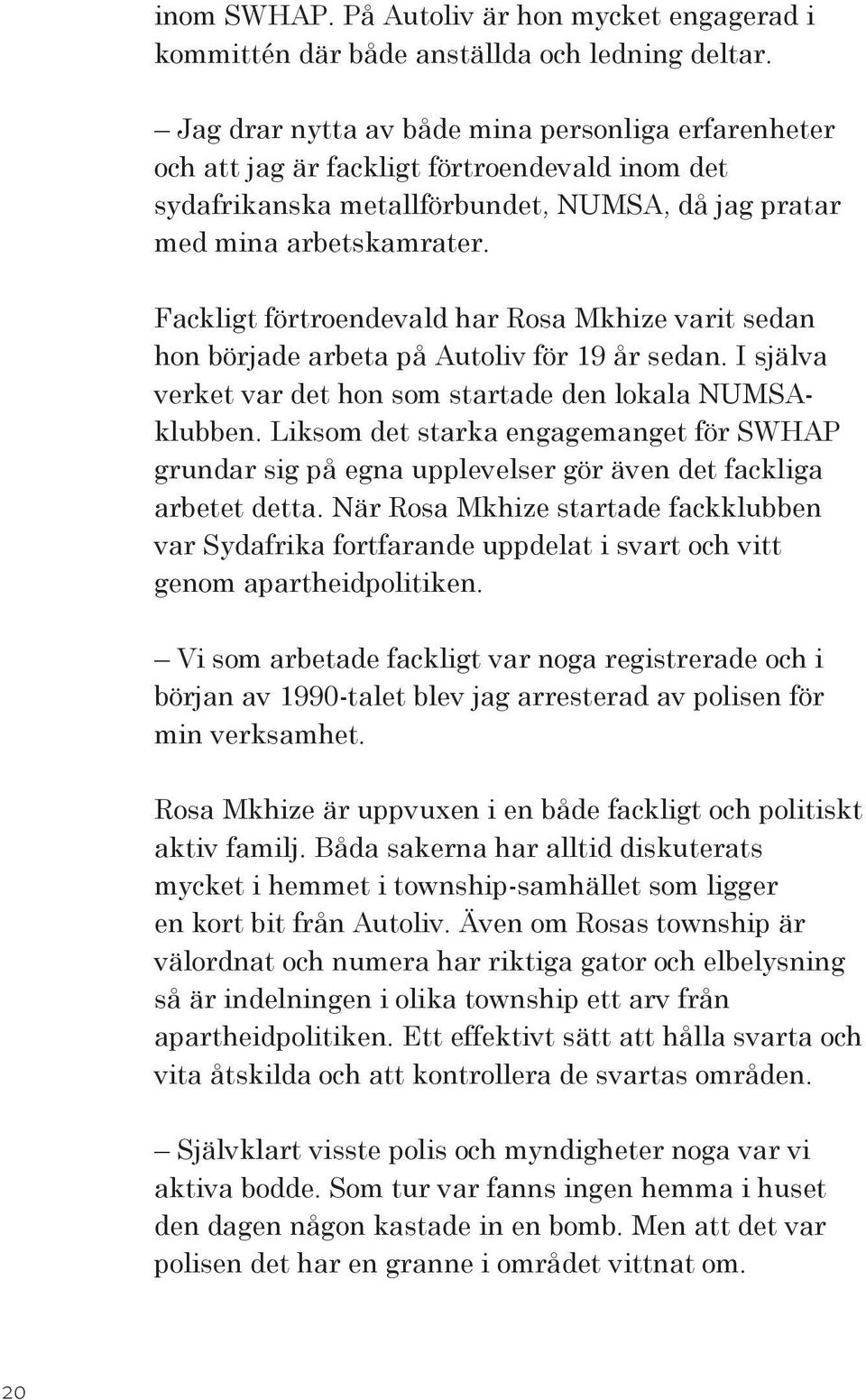 inom SWHAP. På Autoliv är hon mycket engagerad i kommittén där både anställda och ledning deltar.

– Jag drar nytta av både mina personliga erfarenheter och att jag är fackligt förtroendevald inom det sydafrikanska metallförbundet, NUMSA, då jag pratar med mina arbetskamrater.

Fackligt förtroendevald har Rosa Mkhize varit sedan hon började arbeta på Autoliv för 19 år sedan. I själva verket var det hon som startade den lokala NUMSA-klubben. Liksom det starka engagemanget för SWHAP grundar sig på egna upplevelser gör även det fackliga arbetet detta. När Rosa Mkhize startade fackklubben var Sydafrika fortfarande uppdelat i svart och vitt genom apartheidpolitiken.

– Vi som arbetade fackligt var noga registrerade och i början av 1990-talet blev jag arresterad av polisen för min verksamhet.

Rosa Mkhize är uppvuxen i en både fackligt och politiskt aktiv familj. Båda sakerna har alltid diskuterats mycket i hemmet i township-samhället som ligger en kort bit från Autoliv. Även om Rosas township är välordnat och numera har riktiga gator och elbelysning så är indelningen i olika township ett arv från apartheidpolitiken. Ett effektivt sätt att hålla svarta och vita åtskilda och att kontrollera de svartas områden.

– Självklart visste polis och myndigheter noga var vi aktiva bodde. Som tur var fanns ingen hemma i huset den dagen någon kastade in en bomb. Men att det var polisen det har en granne i området vittnat om.

20